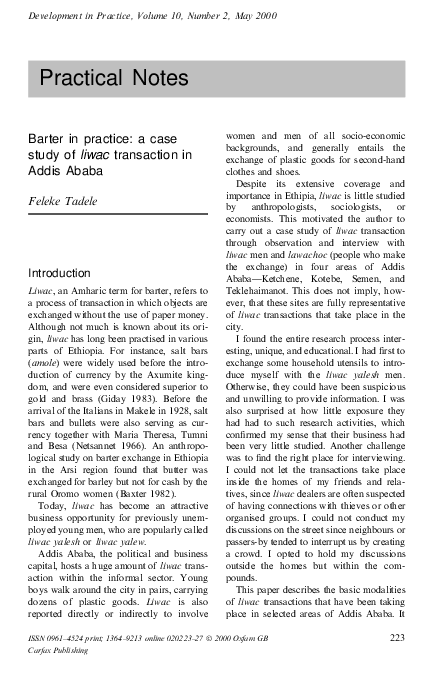 Development in Practice, Volume 10, Number 2, May 2000

Practical Notes

Barter in practice: a case study of liwac transaction in Addis Ababa

Feleke Tadele

Introduction

Liwac, an Amharic term for barter, refers to a process of transaction in which objects are exchanged without the use of paper money. Although not much is known about its origin, liwac has long been practised in various parts of Ethiopia. For instance, salt bars (amole) were widely used before the introduction of currency by the Axumite kingdom, and were even considered superior to gold and brass (Giday 1983). Before the arrival of the Italians in Makele in 1928, salt bars and bullets were also serving as currency together with Maria Theresa, Tumni and Besa (Netsannet 1966). An anthropological study on barter exchange in Ethiopia in the Arsi region found that butter was exchanged for barley but not for cash by the rural Oromo women (Baxter 1982).

Today, liwac has become an attractive business opportunity for previously unemployed young men, who are popularly called liwac yalesh or liwac yalew.

Addis Ababa, the political and business capital, hosts a huge amount of liwac transaction within the informal sector. Young boys walk around the city in pairs, carrying dozens of plastic goods. Liwac is also reported directly or indirectly to involve women and men of all socio-economic backgrounds, and generally entails the exchange of plastic goods for second-hand clothes and shoes.

Despite its extensive coverage and importance in Ethipia, liwac is little studied by anthropologists, sociologists, or economists. This motivated the author to carry out a case study of liwac transaction through observation and interview with liwac men and lawachoe (people who make the exchange) in four areas of Addis Ababa—Ketchene, Kotebe, Semen, and Teklehaimanot. This does not imply, however, that these sites are fully representative of liwac transactions that take place in the city.

I found the entire research process interesting, unique, and educational. I had first to exchange some household utensils to introduce myself with the liwac yalesh men. Otherwise, they could have been suspicious and unwilling to provide information. I was also surprised at how little exposure they had had to such research activities, which confirmed my sense that their business had been very little studied. Another challenge was to find the right place for interviewing. I could not let the transactions take place inside the homes of my friends and relatives, since liwac dealers are often suspected of having connections with thieves or other organised groups. I could not conduct my discussions on the street since neighbours or passers-by tended to interrupt us by creating a crowd. I opted to hold my discussions outside the homes but within the compounds.

This paper describes the basic modalities of liwac transactions that have been taking place in selected areas of Addis Ababa. It

ISSN 0961-4524 print; 1364-9213 online 020223-27 © 2000 Oxfam GB
Carfax Publishing

223